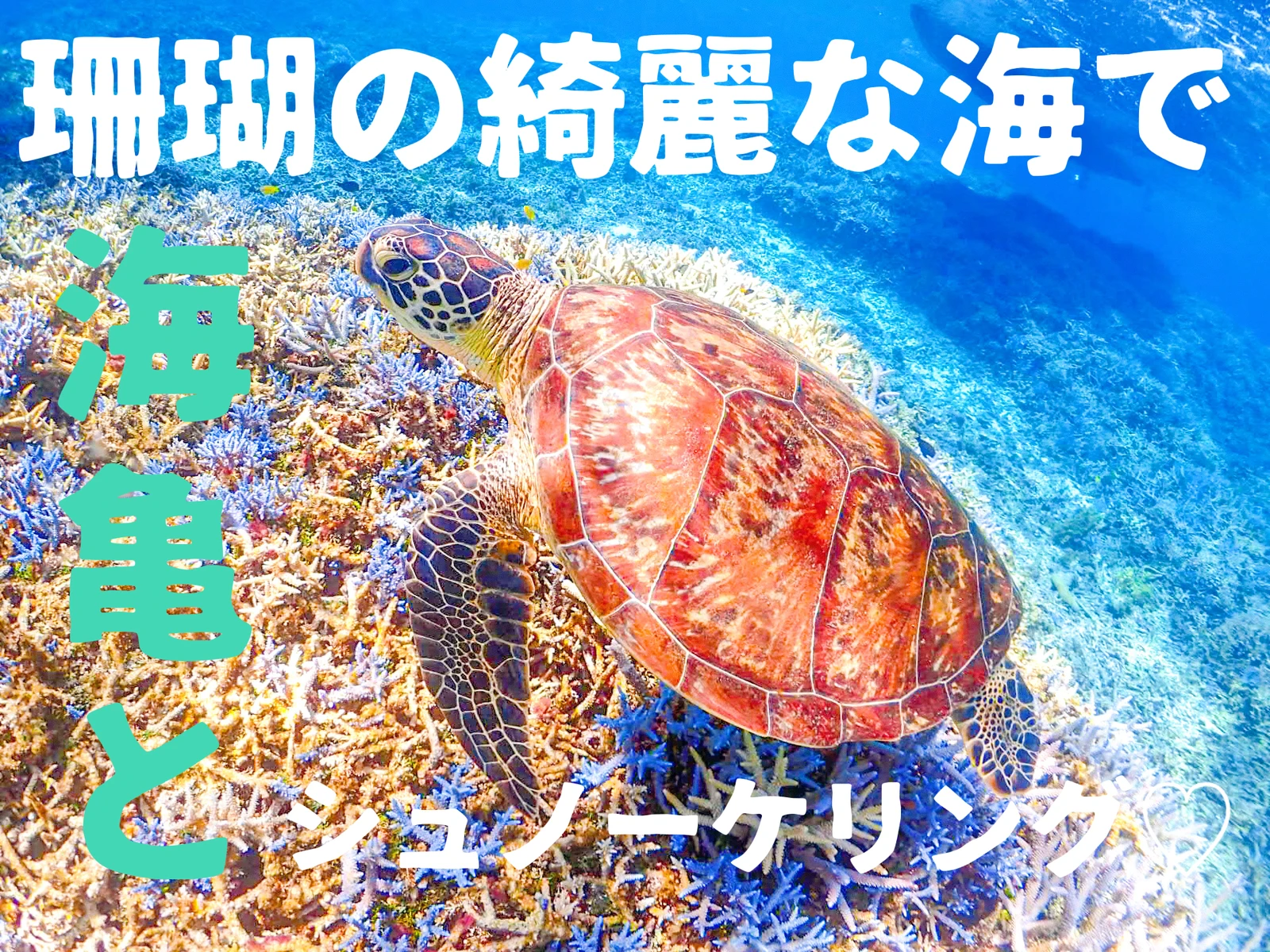 珊瑚の綺麗な海で

海亀と

シュノーケリング♡